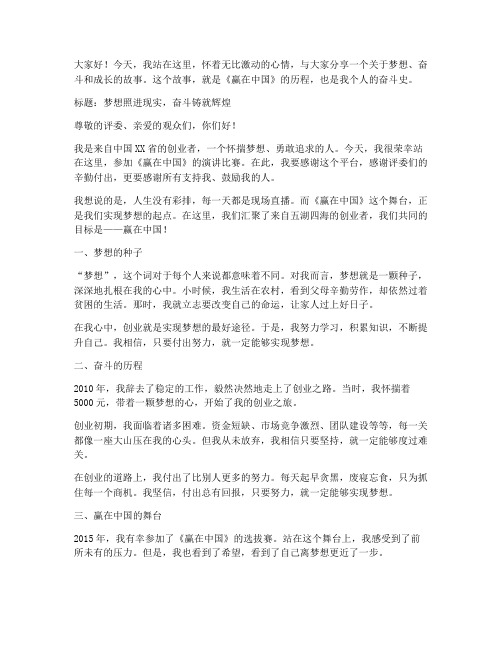 大家好！今天，我站在这里，怀着无比激动的心情，与大家分享一个关于梦想、奋斗和成长的故事。这个故事，就是《赢在中国》的历程，也是我个人的奋斗史。

标题：梦想照进现实，奋斗铸就辉煌

尊敬的评委、亲爱的观众们，你们好！

我是来自中国XX省的创业者，一个怀揣梦想、勇敢追求的人。今天，我很荣幸站在这里，参加《赢在中国》的演讲比赛。在此，我要感谢这个平台，感谢评委们的辛勤付出，更要感谢所有支持我、鼓励我的人。

我想说的是，人生没有彩排，每一天都是现场直播。而《赢在中国》这个舞台，正是我们实现梦想的起点。在这里，我们汇聚了来自五湖四海的创业者，我们共同的目标是——赢在中国！

一、梦想的种子

“梦想”，这个词对于每个人来说都意味着不同。对我而言，梦想就是一颗种子，深深地扎根在我的心中。小时候，我生活在农村，看到父母辛勤劳作，却依然过着贫困的生活。那时，我就立志要改变自己的命运，让家人过上好日子。

在我心中，创业就是实现梦想的最好途径。于是，我努力学习，积累知识，不断提升自己。我相信，只要付出努力，就一定能够实现梦想。

二、奋斗的历程

2010年，我辞去了稳定的工作，毅然决然地走上了创业之路。当时，我怀揣着5000元，带着一颗梦想的心，开始了我的创业之旅。

创业初期，我面临着诸多困难。资金短缺、市场竞争激烈、团队建设等等，每一关都像一座大山压在我的心头。但我从未放弃，我相信只要坚持，就一定能够度过难关。

在创业的道路上，我付出了比别人更多的努力。每天起早贪黑，废寝忘食，只为抓住每一个商机。我坚信，付出总有回报，只要努力，就一定能够实现梦想。

三、赢在中国的舞台

2015年，我有幸参加了《赢在中国》的选拔赛。站在这个舞台上，我感受到了前所未有的压力。但是，我也看到了希望，看到了自己离梦想更近了一步。